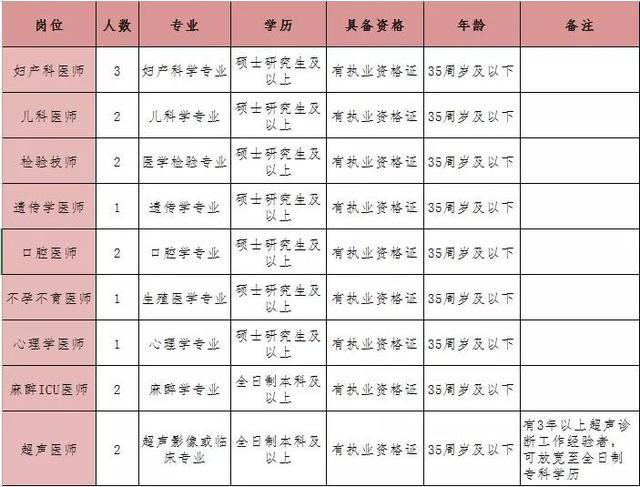 | 岗位 | 人数 | 专业 | 学历 | 具备资格 | 年龄 | 备注 |
|---|---|---|---|---|---|---|
| 妇产科医师 | 3 | 妇产科学专业 | 硕士研究生及以上 | 有执业资格证 | 35周岁及以下 | |
| 儿科医师 | 2 | 儿科学专业 | 硕士研究生及以上 | 有执业资格证 | 35周岁及以下 | |
| 检验技师 | 2 | 医学检验专业 | 硕士研究生及以上 | 有执业资格证 | 35周岁及以下 | |
| 遗传学医师 | 1 | 遗传学专业 | 硕士研究生及以上 | 有执业资格证 | 35周岁及以下 | |
| 口腔医师 | 2 | 口腔学专业 | 硕士研究生及以上 | 有执业资格证 | 35周岁及以下 | |
| 不孕不育医师 | 1 | 生殖医学专业 | 硕士研究生及以上 | 有执业资格证 | 35周岁及以下 | |
| 心理学医师 | 1 | 心理学专业 | 硕士研究生及以上 | 有执业资格证 | 35周岁及以下 | |
| 麻醉ICU医师 | 2 | 麻醉学专业 | 全日制本科及以上 | 有执业资格证 | 35周岁及以下 | |
| 超声医师 | 2 | 超声影像或临床专业 | 全日制本科及以上 | 有执业资格证 | 35周岁及以下 | 有3年以上超声诊断工作经验者，可放宽至全日制专科学历 |